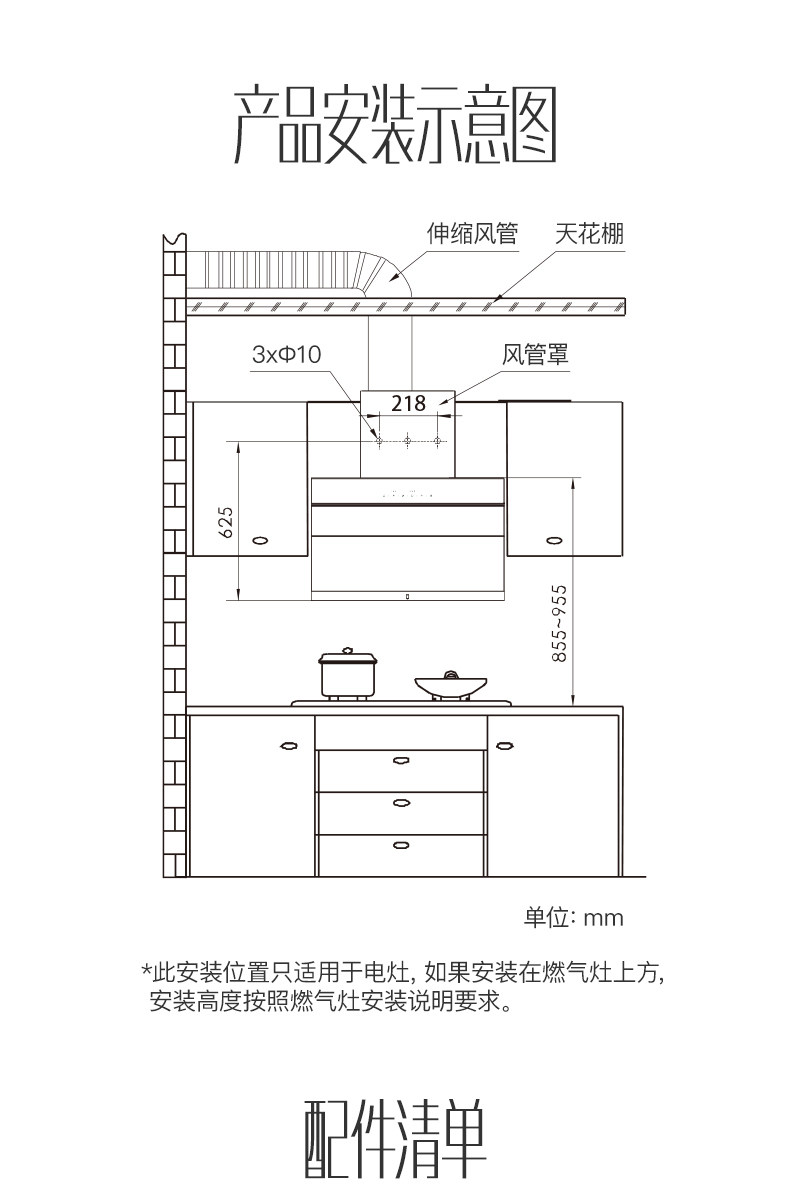 产品安装示意图

伸缩风管 天花棚

3xΦ10

风管罩

218

625

855~955

单位: mm

*此安装位置只适用于电灶, 如果安装在燃气灶上方, 安装高度按照燃气灶安装说明要求。

配件清单